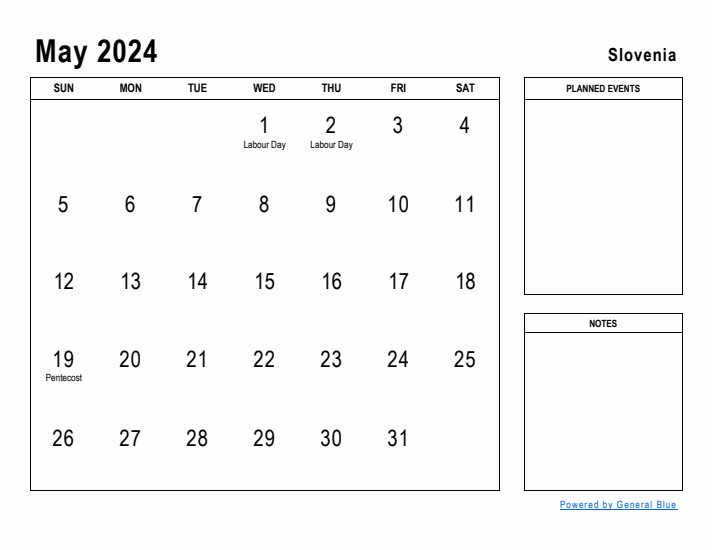 May 2024

Slovenia

| SUN | MON | TUE | WED | THU | FRI | SAT |
|---|---|---|---|---|---|---|
| | | | 1 Labour Day | 2 Labour Day | 3 | 4 |
| 5 | 6 | 7 | 8 | 9 | 10 | 11 |
| 12 | 13 | 14 | 15 | 16 | 17 | 18 |
| 19 Pentecost | 20 | 21 | 22 | 23 | 24 | 25 |
| 26 | 27 | 28 | 29 | 30 | 31 | |

PLANNED EVENTS

NOTES

Powered by General Blue